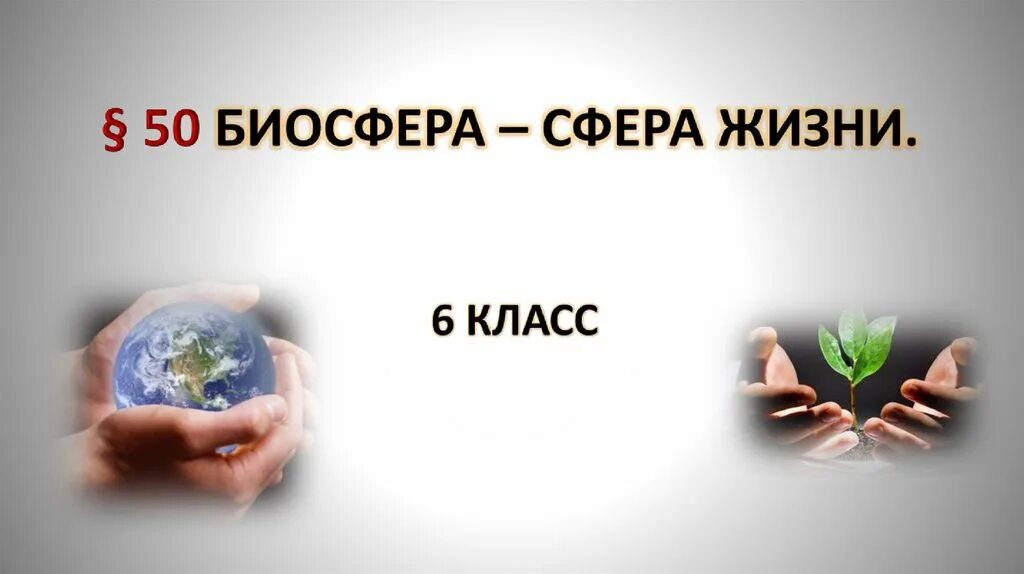 § 50 БИОСФЕРА – СФЕРА ЖИЗНИ.

6 КЛАСС